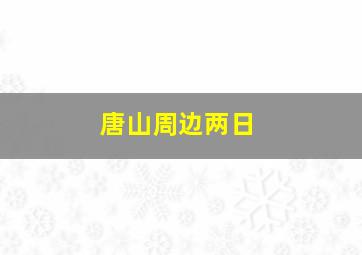 唐山周边两日